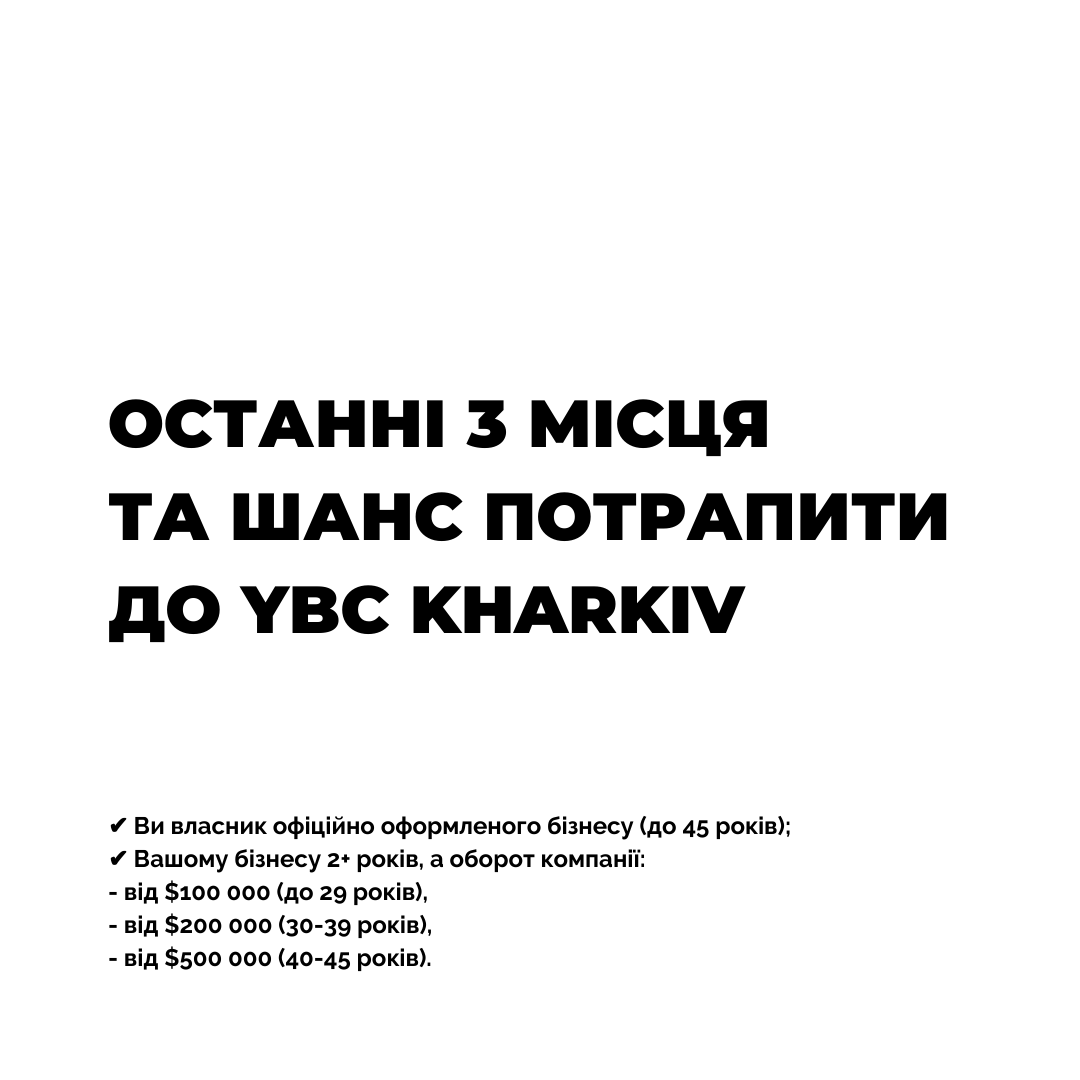 ОСТАННІ 3 МІСЦЯ ТА ШАНС ПОТРАПИТИ ДО YBC KHARKIV

✔ Ви власник офіційно оформленого бізнесу (до 45 років);
✔ Вашому бізнесу 2+ років, а оборот компанії:
- від \$100 000 (до 29 років),
- від \$200 000 (30-39 років),
- від \$500 000 (40-45 років).